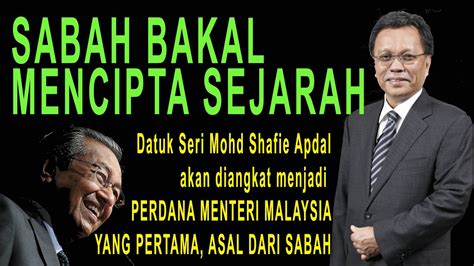 SABAH BAKAL MENCIPTA SEJARAH

Datuk Seri Mohd Shafie Apdal akan diangkat menjadi PERDANA MENTERI MALAYSIA YANG PERTAMA, ASAL DARI SABAH